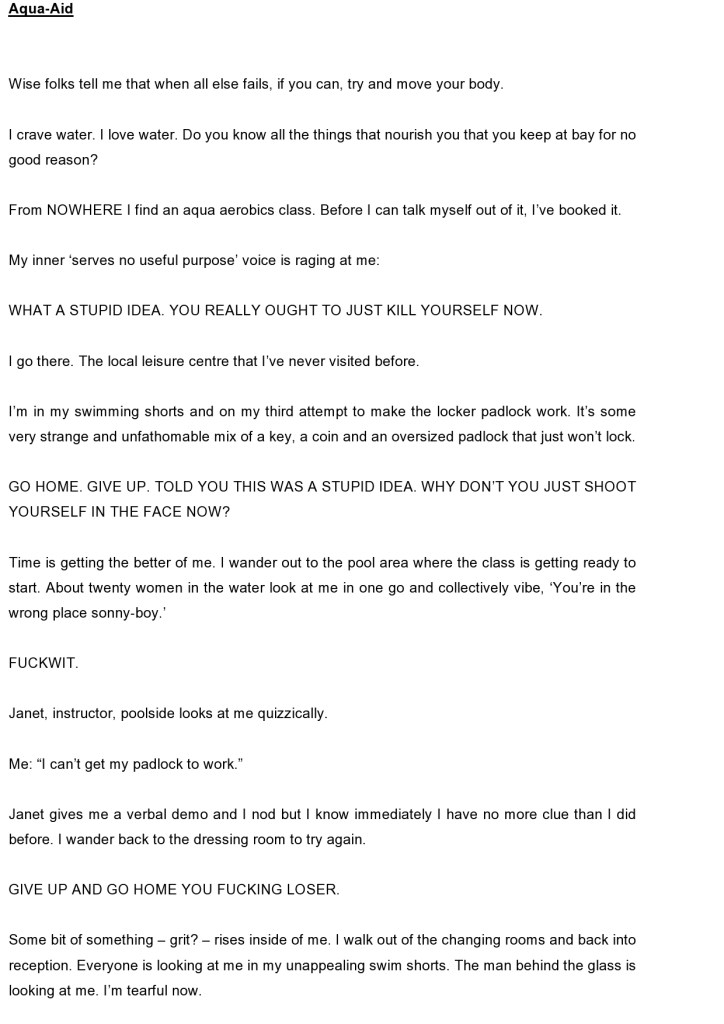 Aqua-Aid

Wise folks tell me that when all else fails, if you can, try and move your body.

I crave water. I love water. Do you know all the things that nourish you that you keep at bay for no good reason?

From NOWHERE I find an aqua aerobics class. Before I can talk myself out of it, I've booked it.

My inner 'serves no useful purpose' voice is raging at me:

WHAT A STUPID IDEA. YOU REALLY OUGHT TO JUST KILL YOURSELF NOW.

I go there. The local leisure centre that I've never visited before.

I'm in my swimming shorts and on my third attempt to make the locker padlock work. It's some very strange and unfathomable mix of a key, a coin and an oversized padlock that just won't lock.

GO HOME. GIVE UP. TOLD YOU THIS WAS A STUPID IDEA. WHY DON'T YOU JUST SHOOT YOURSELF IN THE FACE NOW?

Time is getting the better of me. I wander out to the pool area where the class is getting ready to start. About twenty women in the water look at me in one go and collectively vibe, 'You're in the wrong place sonny-boy.'

FUCKWIT.

Janet, instructor, poolside looks at me quizzically.

Me: "I can't get my padlock to work."

Janet gives me a verbal demo and I nod but I know immediately I have no more clue than I did before. I wander back to the dressing room to try again.

GIVE UP AND GO HOME YOU FUCKING LOSER.

Some bit of something – grit? – rises inside of me. I walk out of the changing rooms and back into reception. Everyone is looking at me in my unappealing swim shorts. The man behind the glass is looking at me. I'm tearful now.